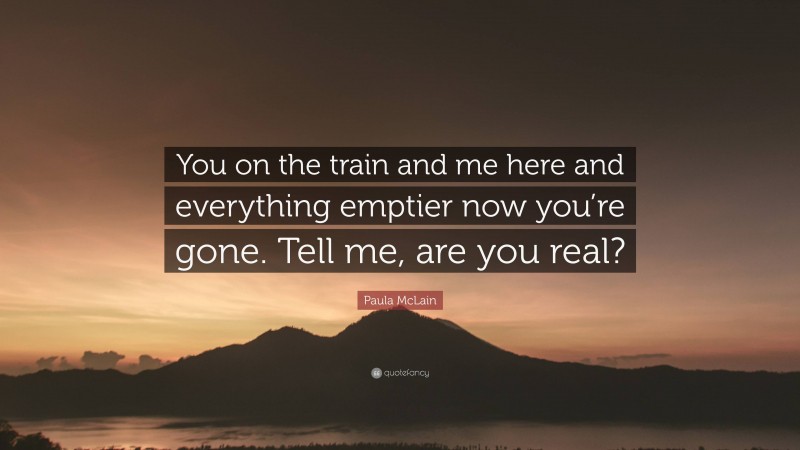 You on the train and me here and everything emptier now you're gone. Tell me, are you real?

Paula McLain

quotefancy